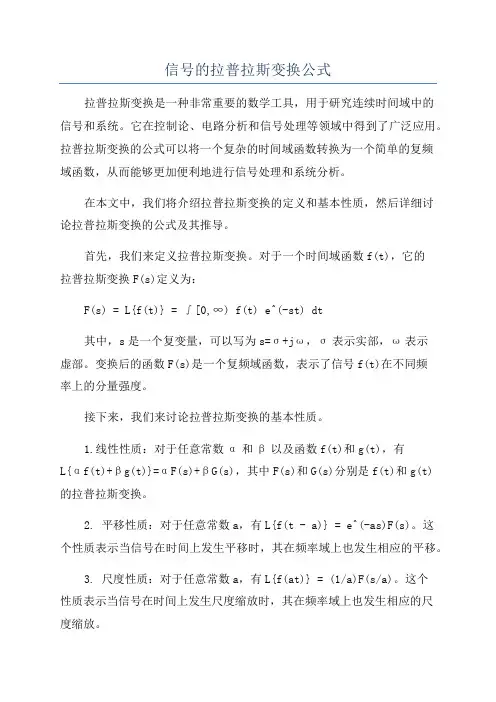 信号的拉普拉斯变换公式

拉普拉斯变换是一种非常重要的数学工具，用于研究连续时间域中的信号和系统。它在控制论、电路分析和信号处理等领域中得到了广泛应用。拉普拉斯变换的公式可以将一个复杂的时间域函数转换为一个简单的复频域函数，从而能够更加便利地进行信号处理和系统分析。

在本文中，我们将介绍拉普拉斯变换的定义和基本性质，然后详细讨论拉普拉斯变换的公式及其推导。

首先，我们来定义拉普拉斯变换。对于一个时间域函数 f(t)，它的拉普拉斯变换 F(s)定义为：

F(s) = L{f(t)} = ∫[0,∞) f(t) e^(-st) dt

其中，s 是一个复变量，可以写为 s=σ+jω，σ 表示实部，ω 表示虚部。变换后的函数 F(s)是一个复频域函数，表示了信号 f(t)在不同频率上的分量强度。

接下来，我们来讨论拉普拉斯变换的基本性质。

1.线性性质：对于任意常数 α 和 β 以及函数 f(t)和 g(t)，有 L{αf(t)+βg(t)}=αF(s)+βG(s)，其中 F(s)和 G(s)分别是 f(t)和 g(t)的拉普拉斯变换。

2. 平移性质：对于任意常数 a，有 L{f(t - a)} = e^(-as)F(s)。这个性质表示当信号在时间上发生平移时，其在频率域上也发生相应的平移。

3. 尺度性质：对于任意常数 a，有 L{f(at)} = (1/a)F(s/a)。这个性质表示当信号在时间上发生尺度缩放时，其在频率域上也发生相应的尺度缩放。